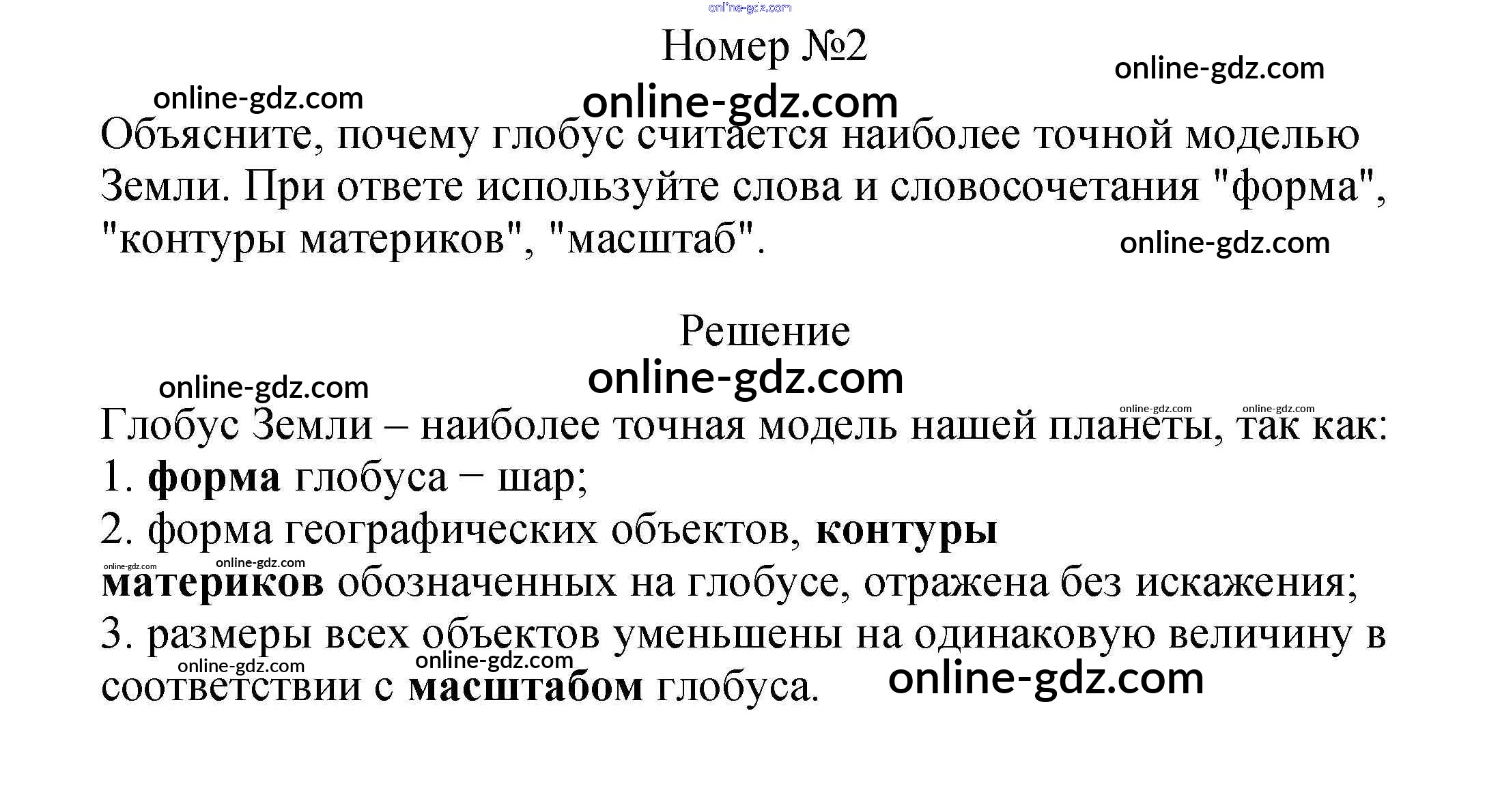 Номер №2

Объясните, почему глобус считается наиболее точной моделью Земли. При ответе используйте слова и словосочетания "форма", "контуры материков", "масштаб".

Решение

Глобус Земли – наиболее точная модель нашей планеты, так как:
1. форма глобуса − шар;
2. форма географических объектов, контуры материков обозначенных на глобусе, отражена без искажения;
3. размеры всех объектов уменьшены на одинаковую величину в соответствии с масштабом глобуса.

online-gdz.com